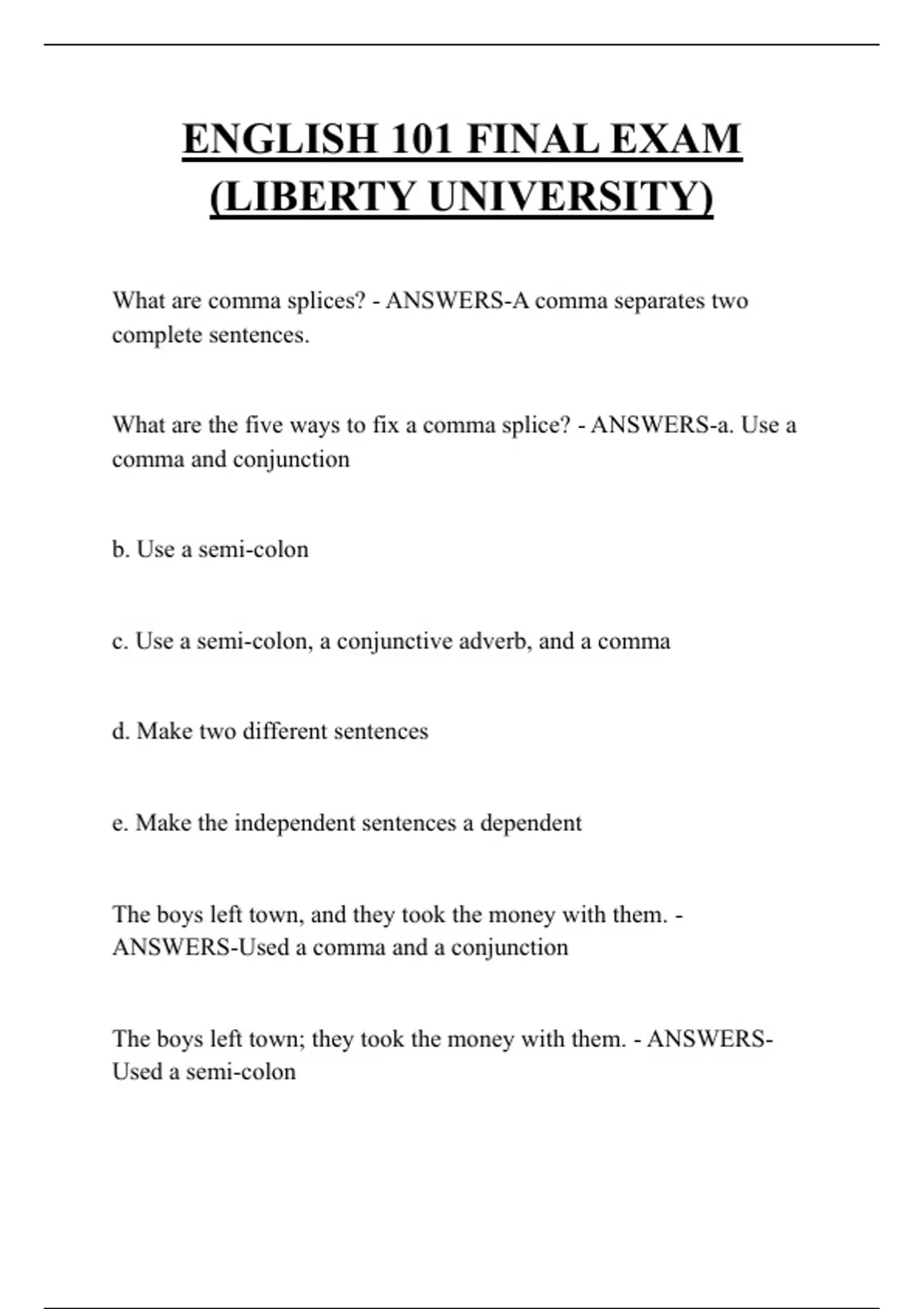 ENGLISH 101 FINAL EXAM (LIBERTY UNIVERSITY)

What are comma splices? - ANSWERS-A comma separates two complete sentences.

What are the five ways to fix a comma splice? - ANSWERS-a. Use a comma and conjunction

b. Use a semi-colon

c. Use a semi-colon, a conjunctive adverb, and a comma

d. Make two different sentences

e. Make the independent sentences a dependent

The boys left town, and they took the money with them. - ANSWERS-Used a comma and a conjunction

The boys left town; they took the money with them. - ANSWERS-Used a semi-colon